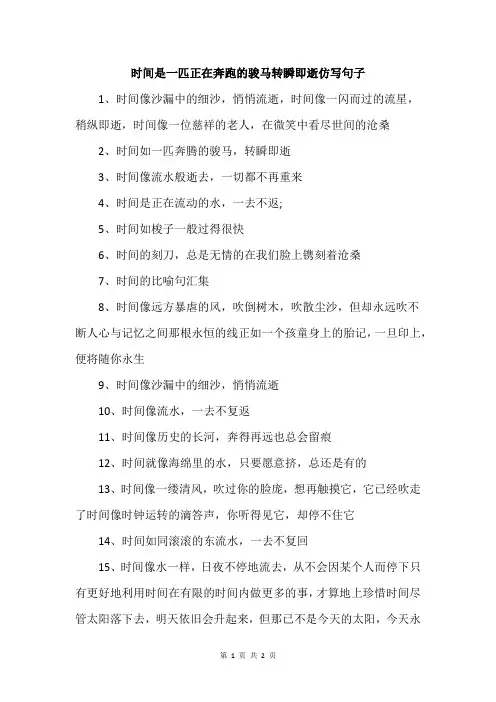 时间是一匹正在奔跑的骏马转瞬即逝仿写句子

1、时间像沙漏中的细沙，悄悄流逝，时间像一闪而过的流星，稍纵即逝，时间像一位慈祥的老人，在微笑中看尽世间的沧桑

2、时间如一匹奔腾的骏马，转瞬即逝

3、时间像流水般逝去，一切都不再重来

4、时间是正在流动的水，一去不返;

5、时间如梭子一般过得很快

6、时间的刻刀，总是无情的在我们脸上镌刻着沧桑

7、时间的比喻句汇集

8、时间像远方暴虐的风，吹倒树木，吹散尘沙，但却永远吹不断人心与记忆之间那根永恒的线正如一个孩童身上的胎记，一旦印上，便将随你永生

9、时间像沙漏中的细沙，悄悄流逝

10、时间像流水，一去不复返

11、时间像历史的长河，奔得再远也总会留痕

12、时间就像海绵里的水，只要愿意挤，总还是有的

13、时间像一缕清风，吹过你的脸庞，想再触摸它，它已经吹走了时间像时钟运转的滴答声，你听得见它，却停不住它

14、时间如同滚滚的东流水，一去不复回

15、时间像水一样，日夜不停地流去，从不会因某个人而停下只有更好地利用时间在有限的时间内做更多的事，才算地上珍惜时间尽管太阳落下去，明天依旧会升起来，但那已不是今天的太阳，今天永

第 1 页 共 2 页